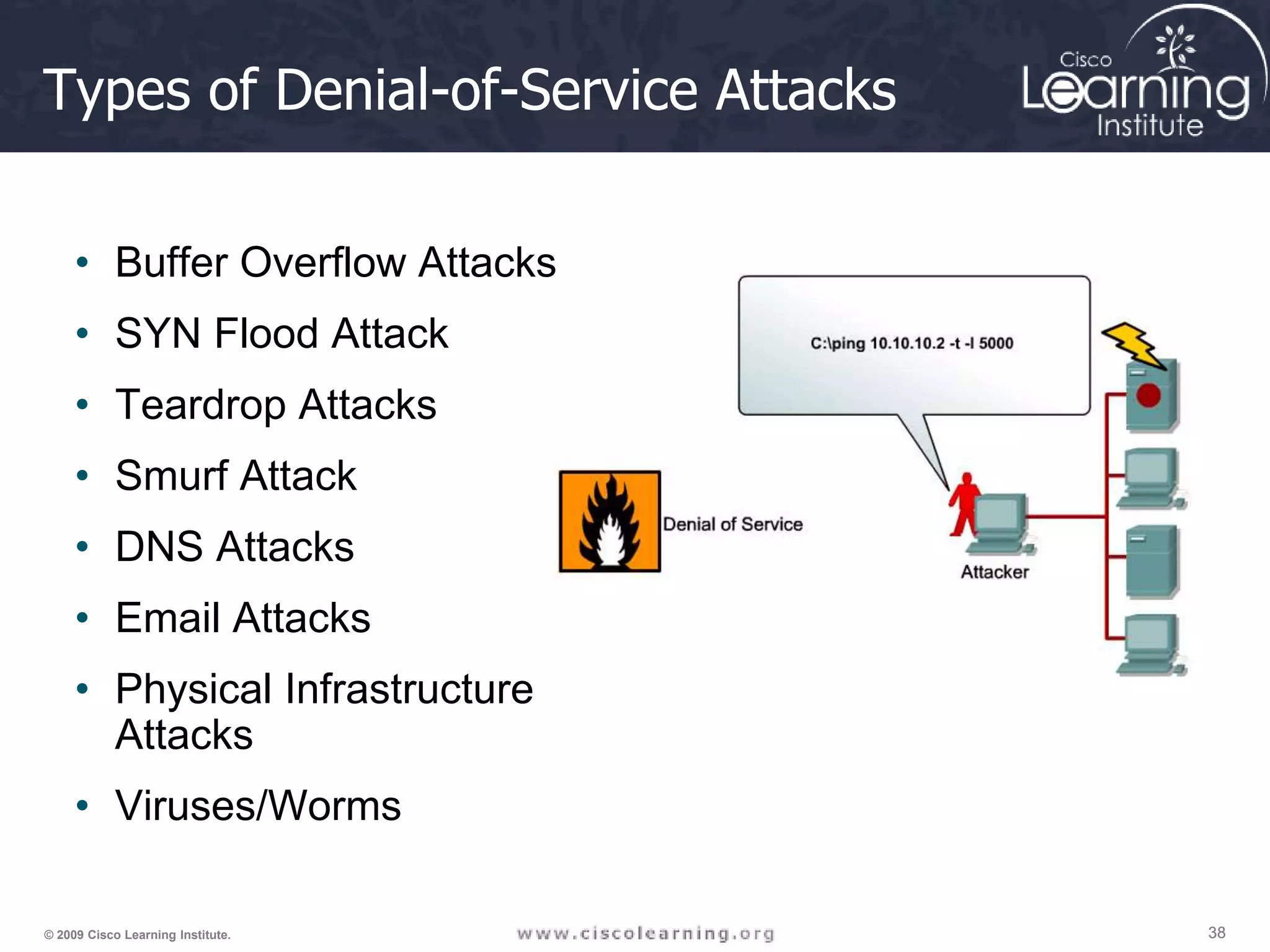 Types of Denial-of-Service Attacks

Cisco Learning Institute

• Buffer Overflow Attacks
• SYN Flood Attack
• Teardrop Attacks
• Smurf Attack
• DNS Attacks
• Email Attacks
• Physical Infrastructure Attacks
• Viruses/Worms

C:\ping 10.10.10.2 -t -l 5000

Denial of Service

Attacker

© 2009 Cisco Learning Institute.

www.ciscolearning.org

38